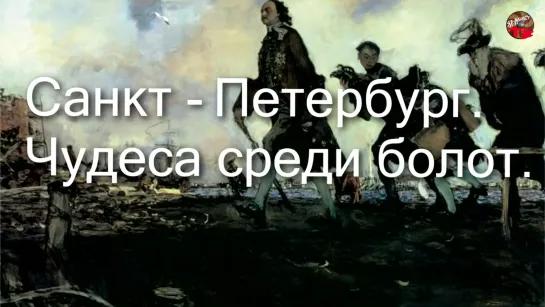 Санкт - Петербург.
Чудеса среди болот.